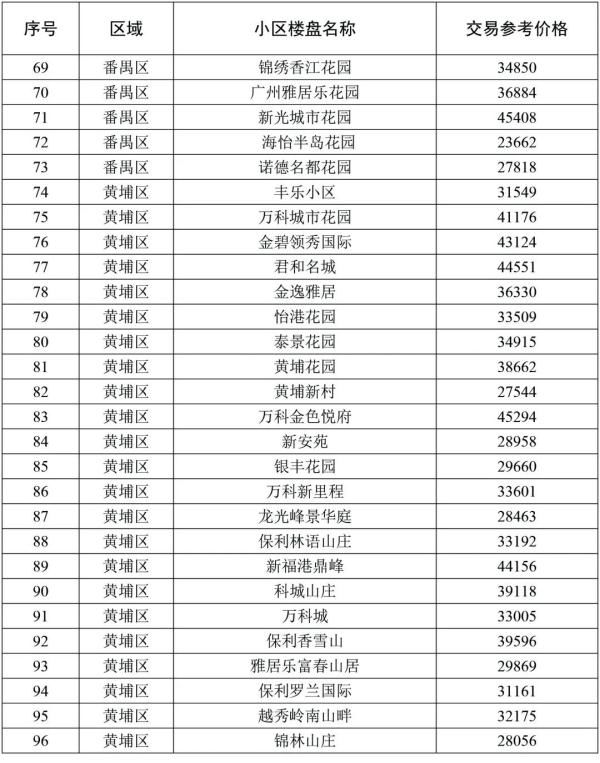 | 序号 | 区域 | 小区楼盘名称 | 交易参考价格 |
|---|---|---|---|
| 69 | 番禺区 | 锦绣香江花园 | 34850 |
| 70 | 番禺区 | 广州雅居乐花园 | 36884 |
| 71 | 番禺区 | 新光城市花园 | 45408 |
| 72 | 番禺区 | 海怡半岛花园 | 23662 |
| 73 | 番禺区 | 诺德名都花园 | 27818 |
| 74 | 黄埔区 | 丰乐小区 | 31549 |
| 75 | 黄埔区 | 万科城市花园 | 41176 |
| 76 | 黄埔区 | 金碧领秀国际 | 43124 |
| 77 | 黄埔区 | 君和名城 | 44551 |
| 78 | 黄埔区 | 金逸雅居 | 36330 |
| 79 | 黄埔区 | 怡港花园 | 33509 |
| 80 | 黄埔区 | 泰景花园 | 34915 |
| 81 | 黄埔区 | 黄埔花园 | 38662 |
| 82 | 黄埔区 | 黄埔新村 | 27544 |
| 83 | 黄埔区 | 万科金色悦府 | 45294 |
| 84 | 黄埔区 | 新安苑 | 28958 |
| 85 | 黄埔区 | 银丰花园 | 29660 |
| 86 | 黄埔区 | 万科新里程 | 33601 |
| 87 | 黄埔区 | 龙光峰景华庭 | 28463 |
| 88 | 黄埔区 | 保利林语山庄 | 33192 |
| 89 | 黄埔区 | 新福港鼎峰 | 44156 |
| 90 | 黄埔区 | 科城山庄 | 39118 |
| 91 | 黄埔区 | 万科城 | 33005 |
| 92 | 黄埔区 | 保利香雪山 | 39596 |
| 93 | 黄埔区 | 雅居乐富春山居 | 29869 |
| 94 | 黄埔区 | 保利罗兰国际 | 31161 |
| 95 | 黄埔区 | 越秀岭南山畔 | 32175 |
| 96 | 黄埔区 | 锦林山庄 | 28056 |